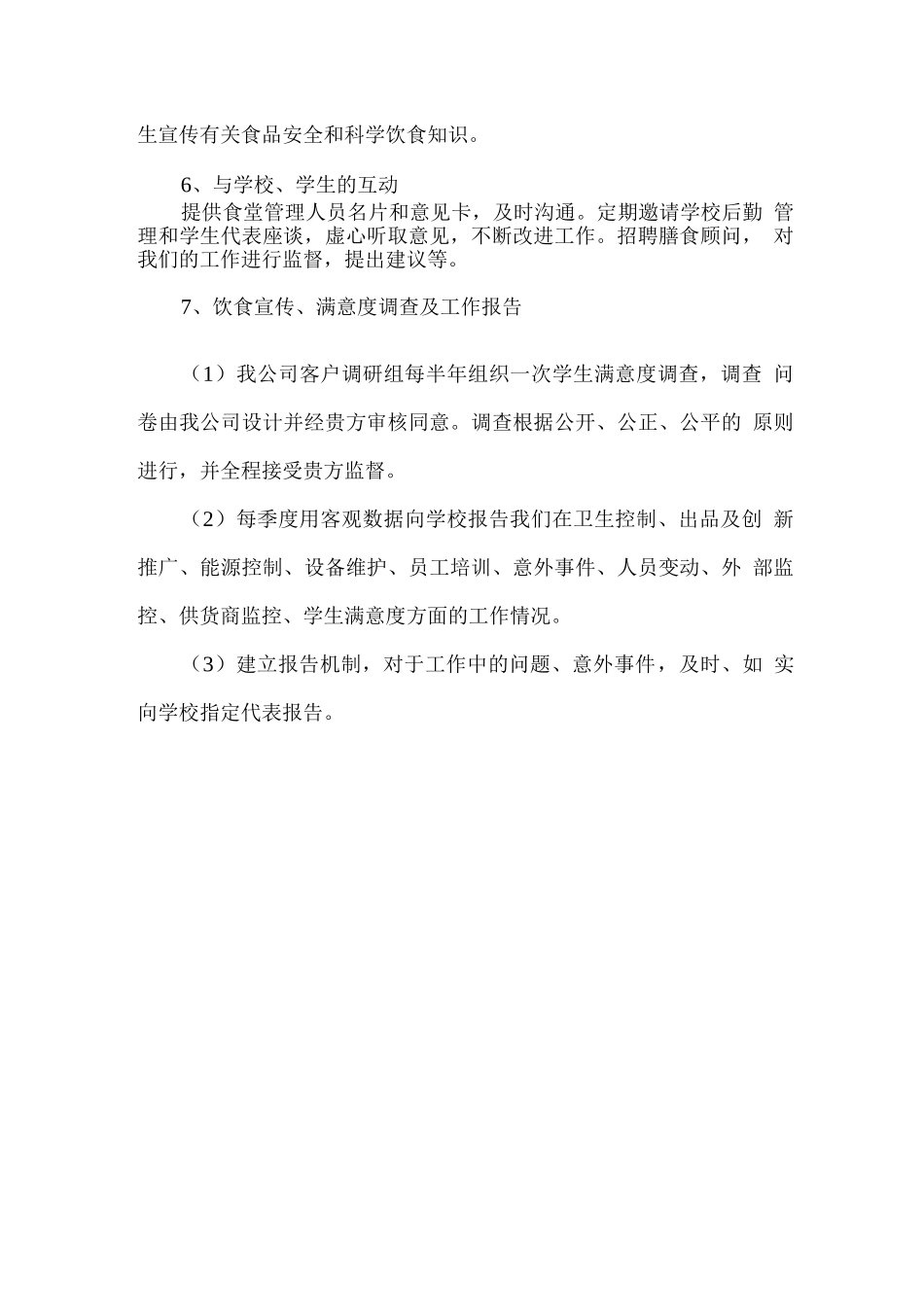 生宣传有关食品安全和科学饮食知识。

6、与学校、学生的互动

提供食堂管理人员名片和意见卡，及时沟通。定期邀请学校后勤 管理和学生代表座谈，虚心听取意见，不断改进工作。招聘膳食顾问， 对我们的工作进行监督，提出建议等。

7、饮食宣传、满意度调查及工作报告

（1）我公司客户调研组每半年组织一次学生满意度调查，调查 问卷由我公司设计并经贵方审核同意。调查根据公开、公正、公平的 原则进行，并全程接受贵方监督。

（2）每季度用客观数据向学校报告我们在卫生控制、出品及创 新推广、能源控制、设备维护、员工培训、意外事件、人员变动、外 部监控、供货商监控、学生满意度方面的工作情况。

（3）建立报告机制，对于工作中的问题、意外事件，及时、如 实向学校指定代表报告。